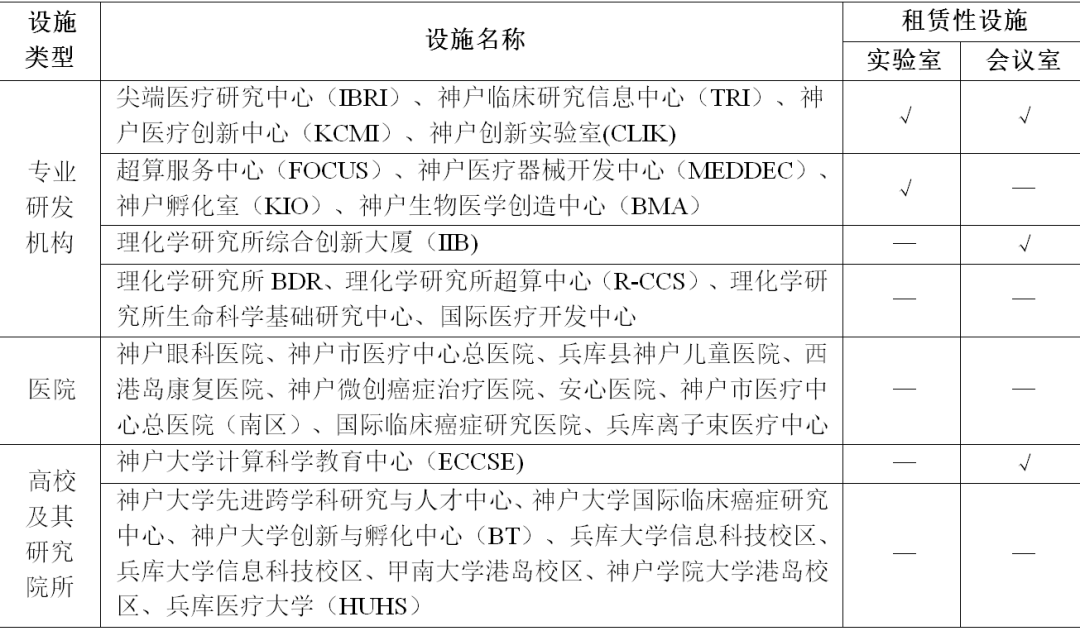 | 设施类型 | 设施名称 | 租赁性设施 实验室 | 租赁性设施 会议室 |
|---|---|---|---|
| 专业研发机构 | 尖端医疗研究中心（IBRI）、神户临床研究信息中心（TRI）、神户医疗创新中心（KCMI）、神户创新实验室(CLIK) | √ | √ |
| 专业研发机构 | 超算服务中心（FOCUS）、神户医疗器械开发中心（MEDDEC）、神户孵化室（KIO）、神户生物医学创造中心（BMA） | √ | — |
| 专业研发机构 | 理化学研究所综合创新大厦（IIB) | — | √ |
| 专业研发机构 | 理化学研究所 BDR、理化学研究所超算中心（R-CCS）、理化学研究所生命科学基础研究中心、国际医疗开发中心 | — | — |
| 医院 | 神户眼科医院、神户市医疗中心总医院、兵库县神户儿童医院、西港岛康复医院、神户微创癌症治疗医院、安心医院、神户市医疗中心总医院（南区）、国际临床癌症研究医院、兵库离子束医疗中心 | — | — |
| 高校及其研究院所 | 神户大学计算科学教育中心（ECCSE) | — | √ |
| 高校及其研究院所 | 神户大学先进跨学科研究与人才中心、神户大学国际临床癌症研究中心、神户大学创新与孵化中心（BT）、兵库大学信息科技校区、兵库大学信息科技校区、甲南大学港岛校区、神户学院大学港岛校区、兵库医疗大学（HUHS） | — | — |